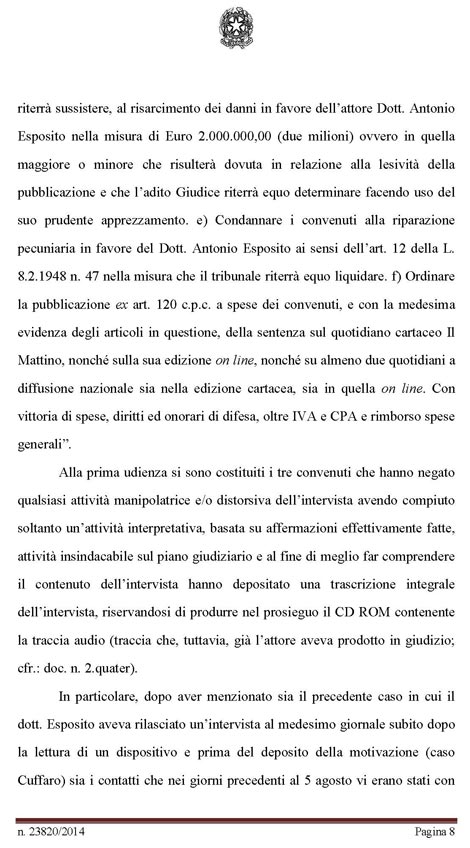 riterrà sussistere, al risarcimento dei danni in favore dell'attore Dott. Antonio Esposito nella misura di Euro 2.000.000,00 (due milioni) ovvero in quella maggiore o minore che risulterà dovuta in relazione alla lesività della pubblicazione e che l'adito Giudice riterrà equo determinare facendo uso del suo prudente apprezzamento. e) Condannare i convenuti alla riparazione pecuniaria in favore del Dott. Antonio Esposito ai sensi dell'art. 12 della L. 8.2.1948 n. 47 nella misura che il tribunale riterrà equo liquidare. f) Ordinare la pubblicazione ex art. 120 c.p.c. a spese dei convenuti, e con la medesima evidenza degli articoli in questione, della sentenza sul quotidiano cartaceo Il Mattino, nonché sulla sua edizione on line, nonché su almeno due quotidiani a diffusione nazionale sia nella edizione cartacea, sia in quella on line. Con vittoria di spese, diritti ed onorari di difesa, oltre IVA e CPA e rimborso spese generali".

Alla prima udienza si sono costituiti i tre convenuti che hanno negato qualsiasi attività manipolatrice e/o distorsiva dell'intervista avendo compiuto soltanto un'attività interpretativa, basata su affermazioni effettivamente fatte, attività insindacabile sul piano giudiziario e al fine di meglio far comprendere il contenuto dell'intervista hanno depositato una trascrizione integrale dell'intervista, riservandosi di produrre nel prosieguo il CD ROM contenente la traccia audio (traccia che, tuttavia, già l'attore aveva prodotto in giudizio; cfr.: doc. n. 2.quater).

In particolare, dopo aver menzionato sia il precedente caso in cui il dott. Esposito aveva rilasciato un'intervista al medesimo giornale subito dopo la lettura di un dispositivo e prima del deposito della motivazione (caso Cuffaro) sia i contatti che nei giorni precedenti al 5 agosto vi erano stati con

n. 23820/2014 Pagina 8